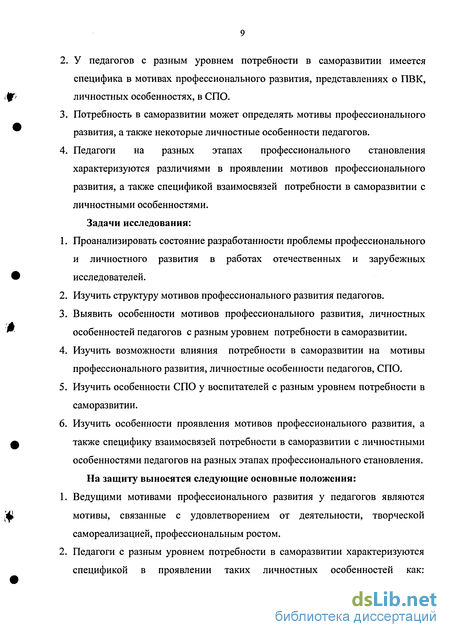 9

2. У педагогов с разным уровнем потребности в саморазвитии имеется специфика в мотивах профессионального развития, представлениях о ПВК, личностных особенностях, в СПО.

3. Потребность в саморазвитии может определять мотивы профессионального развития, а также некоторые личностные особенности педагогов.

4. Педагоги на разных этапах профессионального становления характеризуются различиями в проявлении мотивов профессионального развития, а также спецификой взаимосвязей потребности в саморазвитии с личностными особенностями.

Задачи исследования:

1. Проанализировать состояние разработанности проблемы профессионального и личностного развития в работах отечественных и зарубежных исследователей.

2. Изучить структуру мотивов профессионального развития педагогов.

3. Выявить особенности мотивов профессионального развития, личностных особенностей педагогов с разным уровнем потребности в саморазвитии.

4. Изучить возможности влияния потребности в саморазвитии на мотивы профессионального развития, личностные особенности педагогов, СПО.

5. Изучить особенности СПО у воспитателей с разным уровнем потребности в саморазвитии.

6. Изучить особенности проявления мотивов профессионального развития, а также специфику взаимосвязей потребности в саморазвитии с личностными особенностями педагогов на разных этапах профессионального становления.

На защиту выносятся следующие основные положения:

1. Ведущими мотивами профессионального развития у педагогов являются мотивы, связанные с удовлетворением от деятельности, творческой самореализацией, профессиональным ростом.

2. Педагоги с разным уровнем потребности в саморазвитии характеризуются спецификой в проявлении таких личностных особенностей как:

dsLib.net
библиотека диссертаций